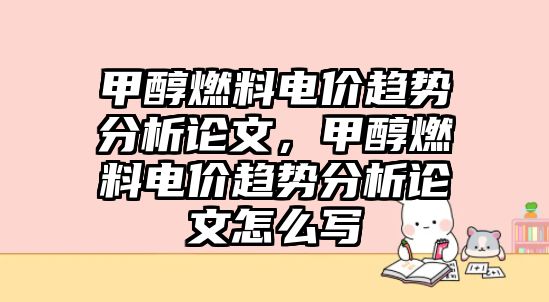 甲醇燃料电价趋势分析论文，甲醇燃料电价趋势分析论文怎么写